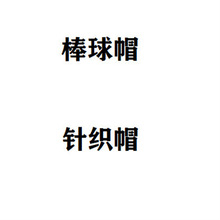 棒球帽

针织帽